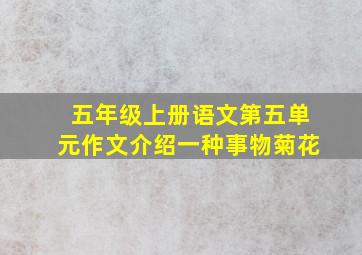 五年级上册语文第五单元作文介绍一种事物菊花